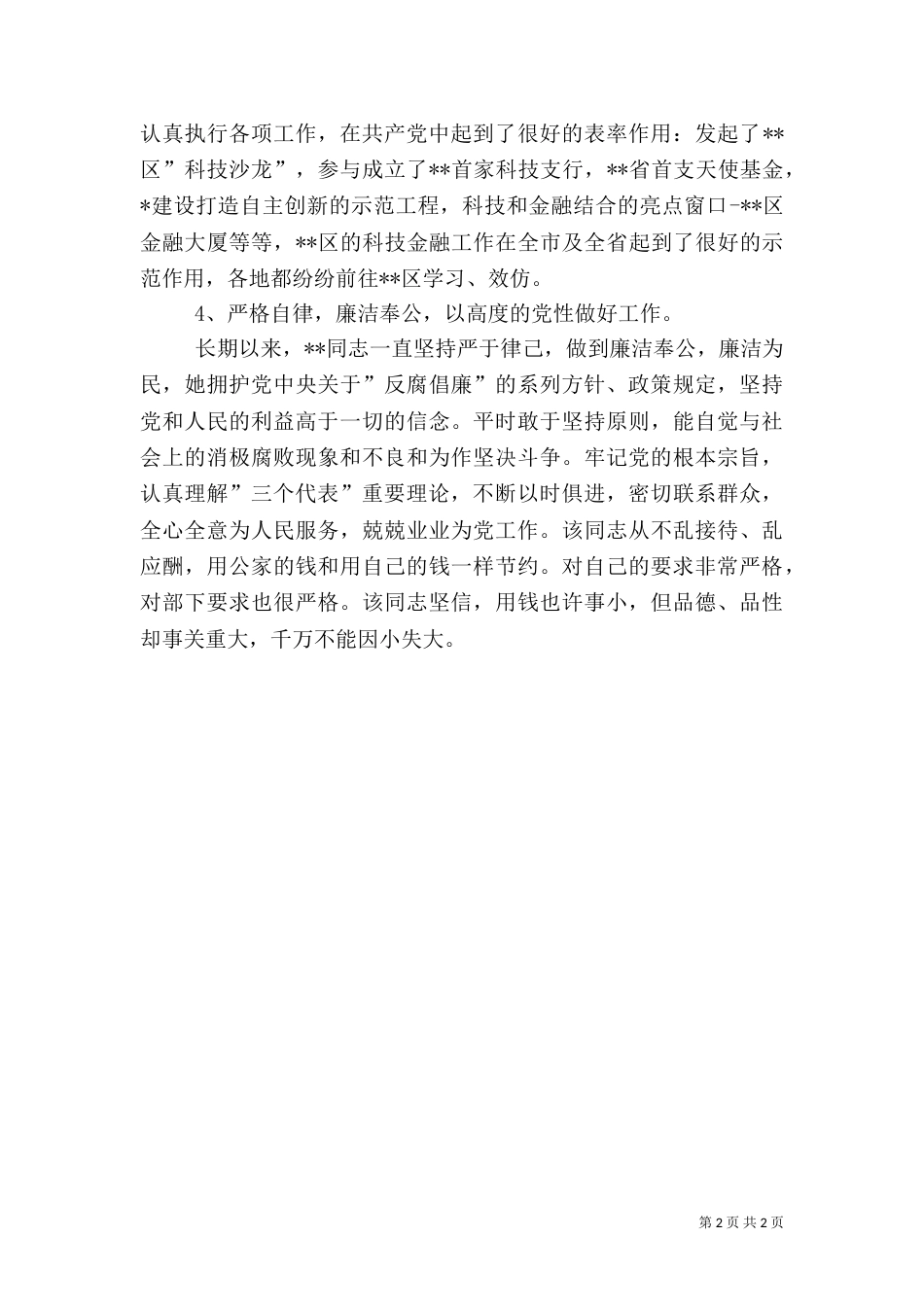 认真执行各项工作，在共产党中起到了很好的表率作用：发起了**区”科技沙龙”，参与成立了**首家科技支行，**省首支天使基金，*建设打造自主创新的示范工程，科技和金融结合的亮点窗口-**区金融大厦等等，**区的科技金融工作在全市及全省起到了很好的示范作用，各地都纷纷前往**区学习、效仿。

4、严格自律，廉洁奉公，以高度的党性做好工作。

长期以来，**同志一直坚持严于律己，做到廉洁奉公，廉洁为民，她拥护党中央关于”反腐倡廉”的系列方针、政策规定，坚持党和人民的利益高于一切的信念。平时敢于坚持原则，能自觉与社会上的消极腐败现象和不良和为作坚决斗争。牢记党的根本宗旨，认真理解”三个代表”重要理论，不断以时俱进，密切联系群众，全心全意为人民服务，兢兢业业为党工作。该同志从不乱接待、乱应酬，用公家的钱和用自己的钱一样节约。对自己的要求非常严格，对部下要求也很严格。该同志坚信，用钱也许事小，但品德、品性却事关重大，千万不能因小失大。

第 2 页 共 2 页